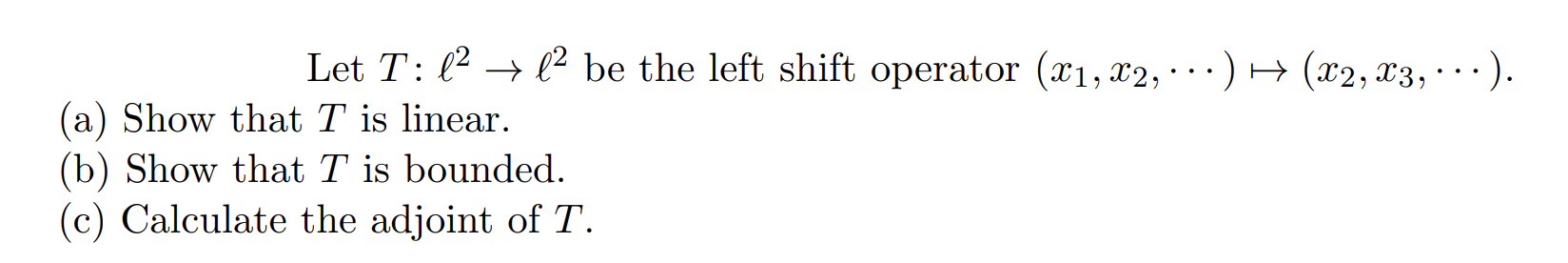 Let $T \colon \ell^2 \to \ell^2$ be the left shift operator $(x_1, x_2, \cdots) \mapsto (x_2, x_3, \cdots)$.
(a) Show that $T$ is linear.
(b) Show that $T$ is bounded.
(c) Calculate the adjoint of $T$.